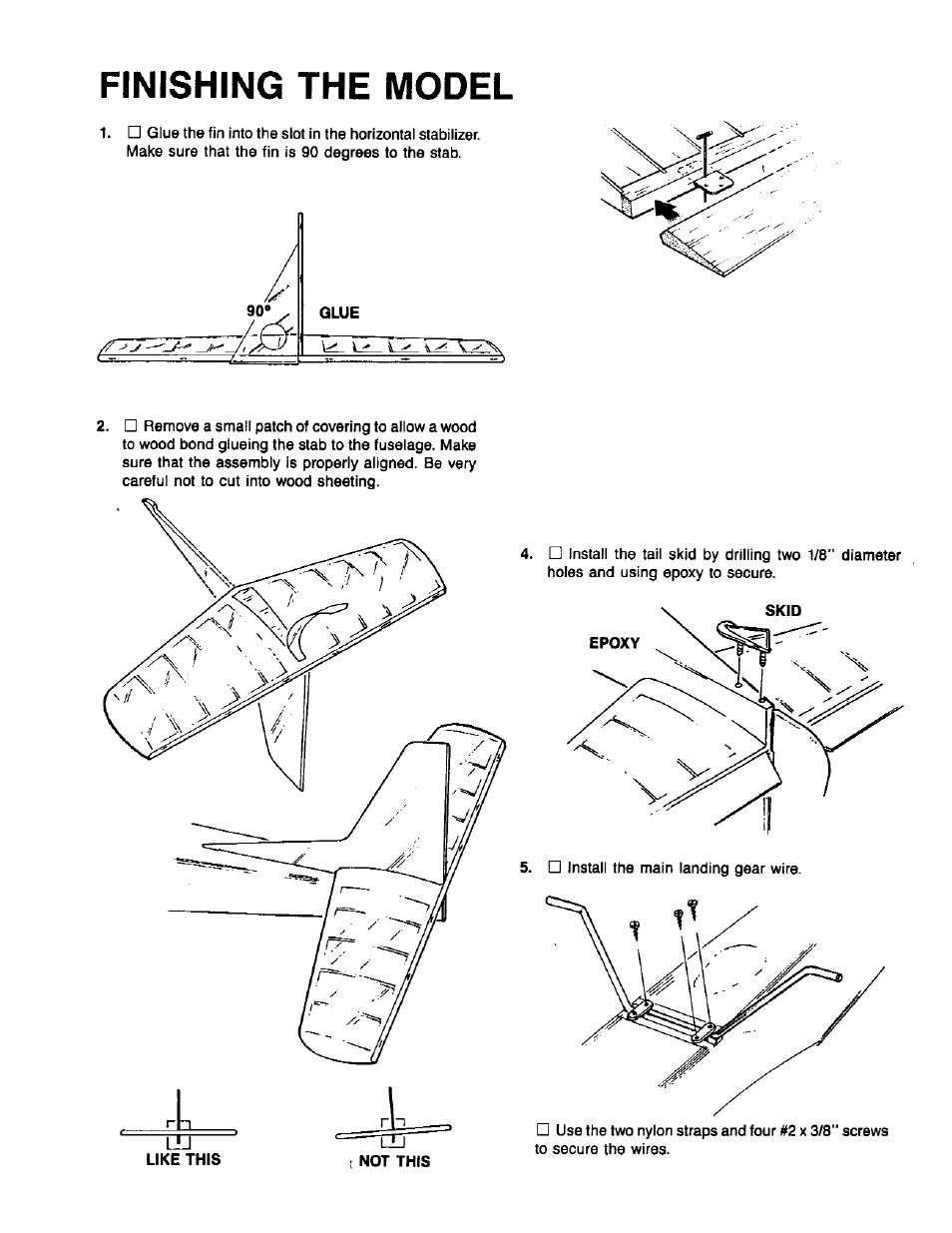 FINISHING THE MODEL

1. ☐ Glue the fin into the slot in the horizontal stabilizer. Make sure that the fin is 90 degrees to the stab.

90°

GLUE

2. ☐ Remove a small patch of covering to allow a wood to wood bond glueing the stab to the fuselage. Make sure that the assembly is properly aligned. Be very careful not to cut into wood sheeting.

LIKE THIS

NOT THIS

4. ☐ Install the tail skid by drilling two 1/8" diameter holes and using epoxy to secure.

SKID

EPOXY

5. ☐ Install the main landing gear wire.

☐ Use the two nylon straps and four #2 x 3/8" screws to secure the wires.